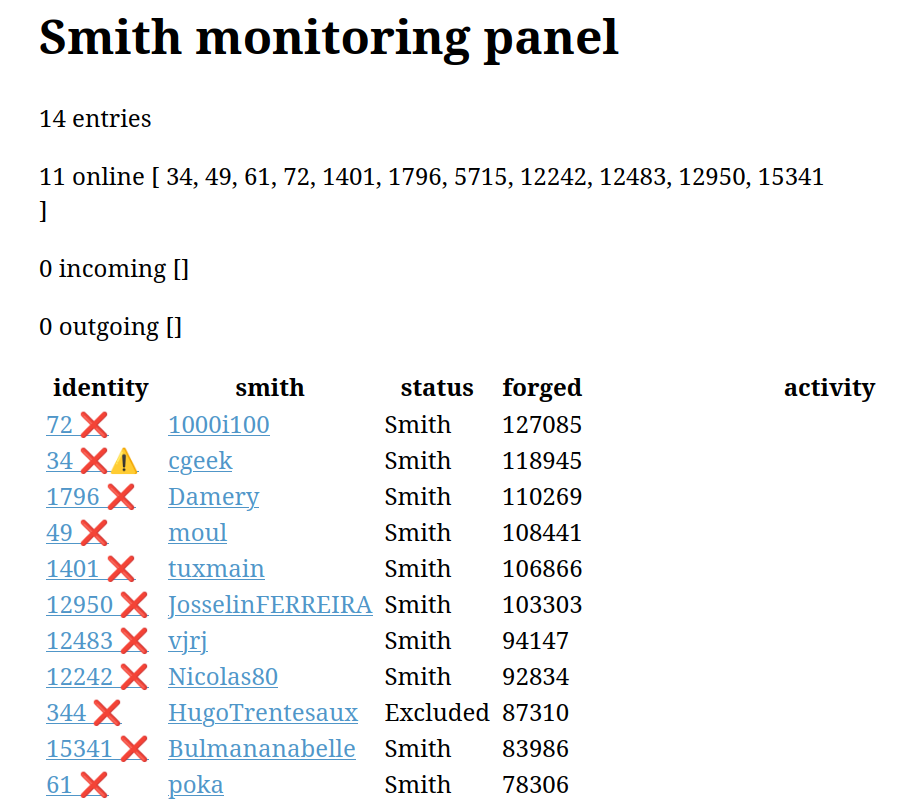 # Smith monitoring panel

14 entries

11 online [ 34, 49, 61, 72, 1401, 1796, 5715, 12242, 12483, 12950, 15341 ]

0 incoming []

0 outgoing []

| identity | smith | status | forged | activity |
|---|---|---|---|---|
| 72 ❌ | 1000i100 | Smith | 127085 | |
| 34 ❌⚠️ | cgeek | Smith | 118945 | |
| 1796 ❌ | Damery | Smith | 110269 | |
| 49 ❌ | moul | Smith | 108441 | |
| 1401 ❌ | tuxmain | Smith | 106866 | |
| 12950 ❌ | JosselinFERREIRA | Smith | 103303 | |
| 12483 ❌ | vjrj | Smith | 94147 | |
| 12242 ❌ | Nicolas80 | Smith | 92834 | |
| 344 ❌ | HugoTrentesaux | Excluded | 87310 | |
| 15341 ❌ | Bulmananabelle | Smith | 83986 | |
| 61 ❌ | poka | Smith | 78306 | |